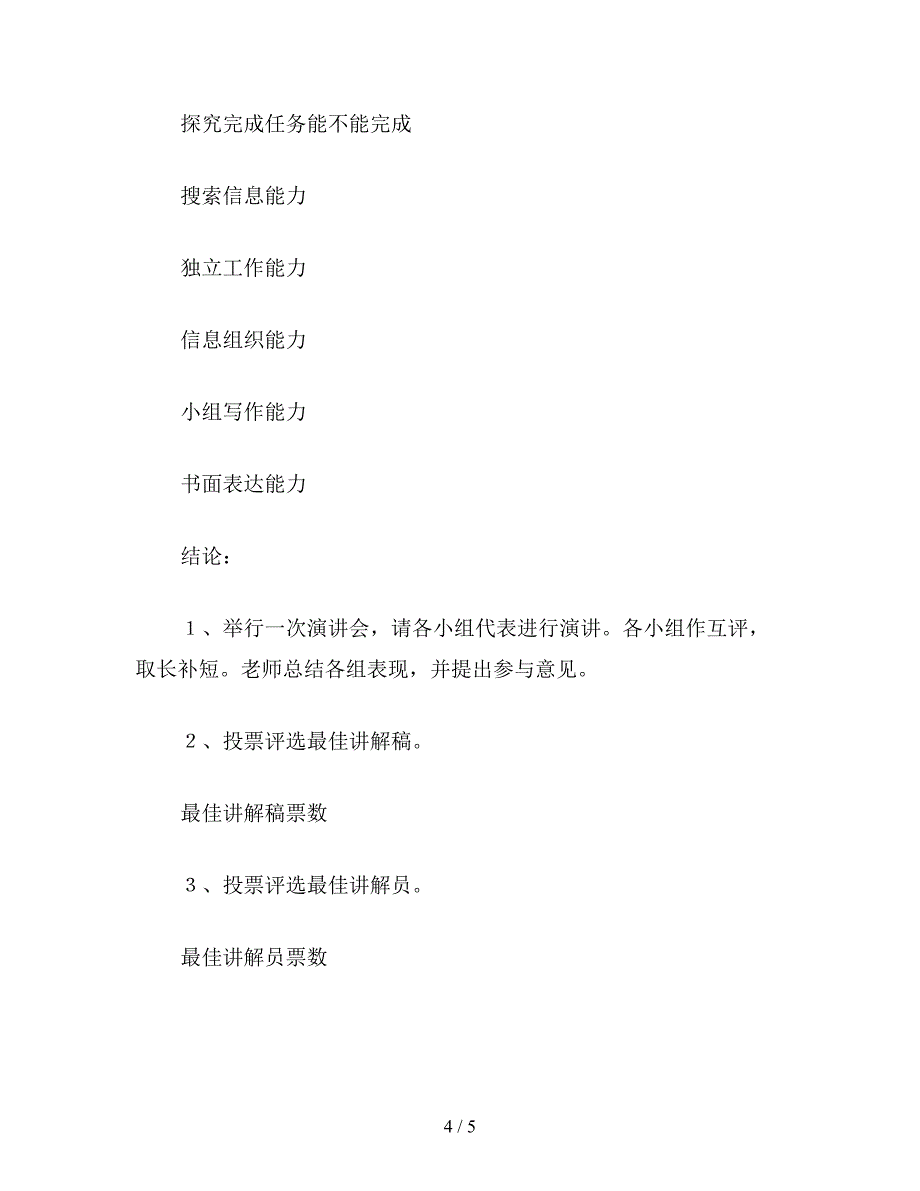 探究完成任务能不能完成

搜索信息能力

独立工作能力

信息组织能力

小组写作能力

书面表达能力

结论：

１、举行一次演讲会，请各小组代表进行演讲。各小组作互评，取长补短。老师总结各组表现，并提出参与意见。

２、投票评选最佳讲解稿。

最佳讲解稿票数

３、投票评选最佳讲解员。

最佳讲解员票数

4 / 5